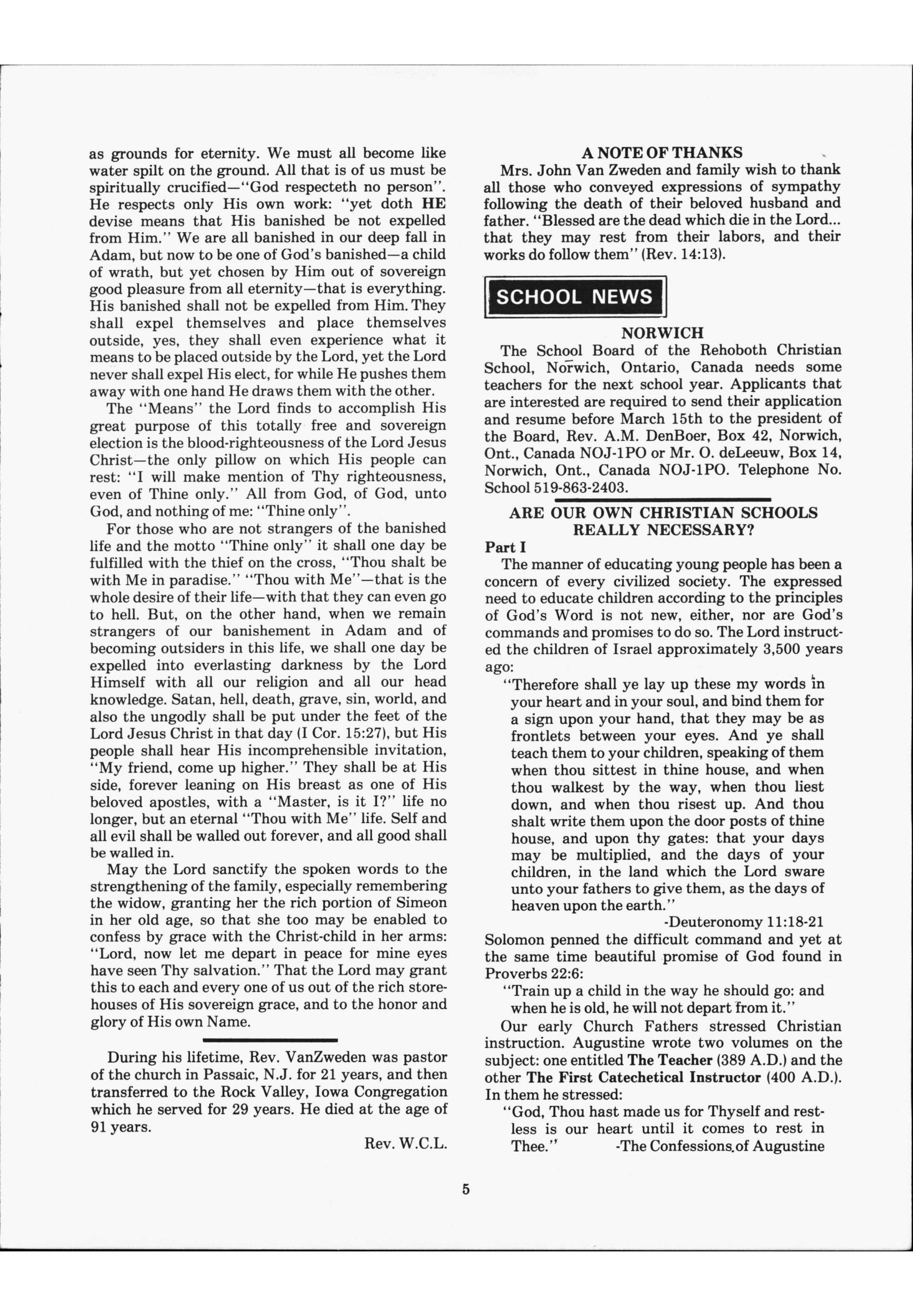 as grounds for eternity. We must all become like water spilt on the ground. All that is of us must be spiritually crucified—"God respecteth no person". He respects only His own work: "yet doth HE devise means that His banished be not expelled from Him." We are all banished in our deep fall in Adam, but now to be one of God's banished—a child of wrath, but yet chosen by Him out of sovereign good pleasure from all eternity—that is everything. His banished shall not be expelled from Him. They shall expel themselves and place themselves outside, yes, they shall even experience what it means to be placed outside by the Lord, yet the Lord never shall expel His elect, for while He pushes them away with one hand He draws them with the other.

The "Means" the Lord finds to accomplish His great purpose of this totally free and sovereign election is the blood-righteousness of the Lord Jesus Christ—the only pillow on which His people can rest: "I will make mention of Thy righteousness, even of Thine only." All from God, of God, unto God, and nothing of me: "Thine only".

For those who are not strangers of the banished life and the motto "Thine only" it shall one day be fulfilled with the thief on the cross, "Thou shalt be with Me in paradise." "Thou with Me"—that is the whole desire of their life—with that they can even go to hell. But, on the other hand, when we remain strangers of our banishement in Adam and of becoming outsiders in this life, we shall one day be expelled into everlasting darkness by the Lord Himself with all our religion and all our head knowledge. Satan, hell, death, grave, sin, world, and also the ungodly shall be put under the feet of the Lord Jesus Christ in that day (I Cor. 15:27), but His people shall hear His incomprehensible invitation, "My friend, come up higher." They shall be at His side, forever leaning on His breast as one of His beloved apostles, with a "Master, is it I?" life no longer, but an eternal "Thou with Me" life. Self and all evil shall be walled out forever, and all good shall be walled in.

May the Lord sanctify the spoken words to the strengthening of the family, especially remembering the widow, granting her the rich portion of Simeon in her old age, so that she too may be enabled to confess by grace with the Christ-child in her arms: "Lord, now let me depart in peace for mine eyes have seen Thy salvation." That the Lord may grant this to each and every one of us out of the rich storehouses of His sovereign grace, and to the honor and glory of His own Name.

During his lifetime, Rev. VanZweden was pastor of the church in Passaic, N.J. for 21 years, and then transferred to the Rock Valley, Iowa Congregation which he served for 29 years. He died at the age of 91 years.

Rev. W.C.L.

A NOTE OF THANKS
Mrs. John Van Zweden and family wish to thank all those who conveyed expressions of sympathy following the death of their beloved husband and father. "Blessed are the dead which die in the Lord... that they may rest from their labors, and their works do follow them" (Rev. 14:13).

SCHOOL NEWS

NORWICH
The School Board of the Rehoboth Christian School, Norwich, Ontario, Canada needs some teachers for the next school year. Applicants that are interested are required to send their application and resume before March 15th to the president of the Board, Rev. A.M. DenBoer, Box 42, Norwich, Ont., Canada NOJ-1PO or Mr. O. deLeeuw, Box 14, Norwich, Ont., Canada NOJ-1PO. Telephone No. School 519-863-2403.

ARE OUR OWN CHRISTIAN SCHOOLS REALLY NECESSARY?
Part I
The manner of educating young people has been a concern of every civilized society. The expressed need to educate children according to the principles of God's Word is not new, either, nor are God's commands and promises to do so. The Lord instructed the children of Israel approximately 3,500 years ago:

"Therefore shall ye lay up these my words in your heart and in your soul, and bind them for a sign upon your hand, that they may be as frontlets between your eyes. And ye shall teach them to your children, speaking of them when thou sittest in thine house, and when thou walkest by the way, when thou liest down, and when thou risest up. And thou shalt write them upon the door posts of thine house, and upon thy gates: that your days may be multiplied, and the days of your children, in the land which the Lord sware unto your fathers to give them, as the days of heaven upon the earth."
-Deuteronomy 11:18-21

Solomon penned the difficult command and yet at the same time beautiful promise of God found in Proverbs 22:6:

"Train up a child in the way he should go: and when he is old, he will not depart from it."

Our early Church Fathers stressed Christian instruction. Augustine wrote two volumes on the subject: one entitled The Teacher (389 A.D.) and the other The First Catechetical Instructor (400 A.D.). In them he stressed:

"God, Thou hast made us for Thyself and restless is our heart until it comes to rest in Thee." -The Confessions of Augustine

5